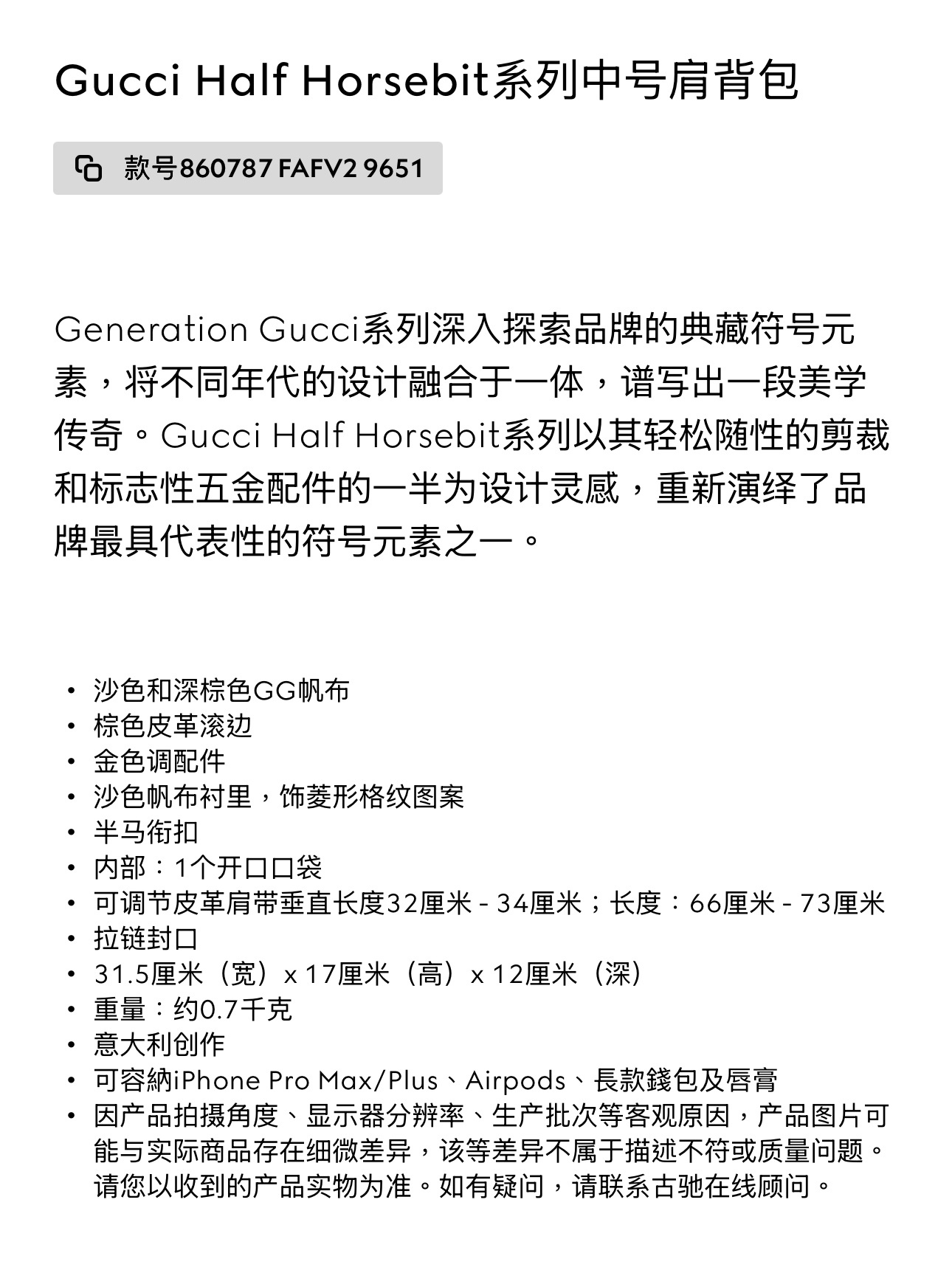 Gucci Half Horsebit系列中号肩背包

款号860787 FAFV2 9651

Generation Gucci系列深入探索品牌的典藏符号元素，将不同年代的设计融合于一体，谱写出一段美学传奇。Gucci Half Horsebit系列以其轻松随性的剪裁和标志性五金配件的一半为设计灵感，重新演绎了品牌最具代表性的符号元素之一。

• 沙色和深棕色GG帆布
• 棕色皮革滚边
• 金色调配件
• 沙色帆布衬里，饰菱形格纹图案
• 半马衔扣
• 内部：1个开口口袋
• 可调节皮革肩带垂直长度32厘米 - 34厘米；长度：66厘米 - 73厘米
• 拉链封口
• 31.5厘米（宽）x 17厘米（高）x 12厘米（深）
• 重量：约0.7千克
• 意大利创作
• 可容納iPhone Pro Max/Plus、Airpods、長款錢包及唇膏
• 因产品拍摄角度、显示器分辨率、生产批次等客观原因，产品图片可能与实际商品存在细微差异，该等差异不属于描述不符或质量问题。请您以收到的产品实物为准。如有疑问，请联系古驰在线顾问。